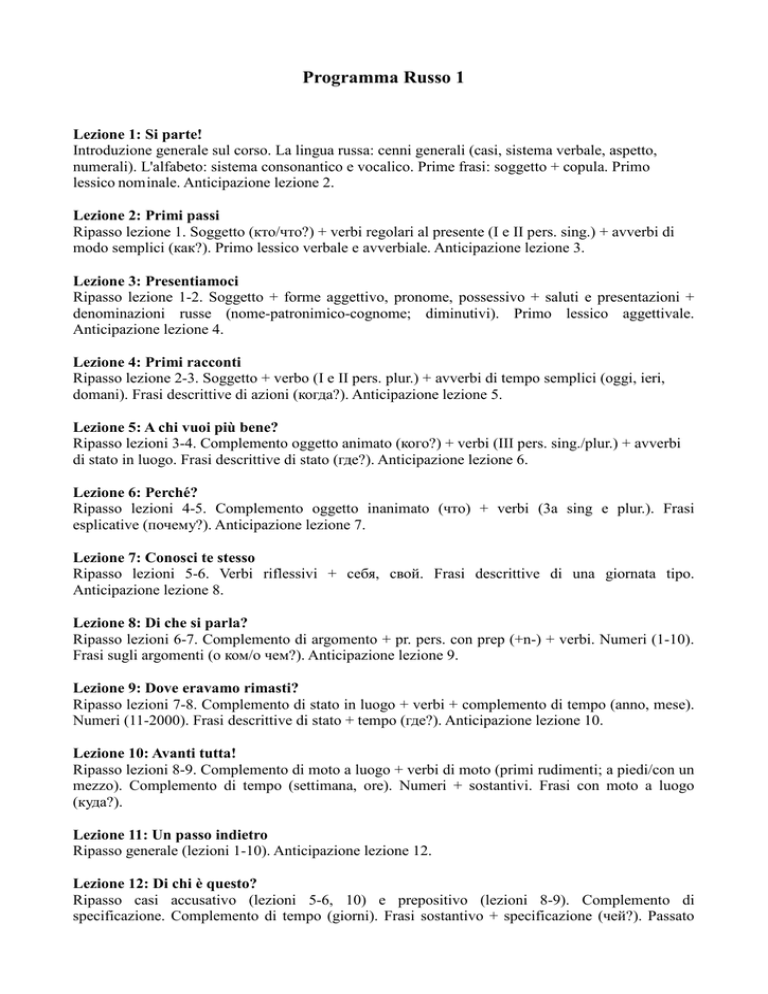 Programma Russo 1

Lezione 1: Si parte!
Introduzione generale sul corso. La lingua russa: cenni generali (casi, sistema verbale, aspetto, numerali). L'alfabeto: sistema consonantico e vocalico. Prime frasi: soggetto + copula. Primo lessico nominale. Anticipazione lezione 2.

Lezione 2: Primi passi
Ripasso lezione 1. Soggetto (кто/что?) + verbi regolari al presente (I e II pers. sing.) + avverbi di modo semplici (как?). Primo lessico verbale e avverbiale. Anticipazione lezione 3.

Lezione 3: Presentiamoci
Ripasso lezione 1-2. Soggetto + forme aggettivo, pronome, possessivo + saluti e presentazioni + denominazioni russe (nome-patronimico-cognome; diminutivi). Primo lessico aggettivale. Anticipazione lezione 4.

Lezione 4: Primi racconti
Ripasso lezione 2-3. Soggetto + verbo (I e II pers. plur.) + avverbi di tempo semplici (oggi, ieri, domani). Frasi descrittive di azioni (когда?). Anticipazione lezione 5.

Lezione 5: A chi vuoi più bene?
Ripasso lezioni 3-4. Complemento oggetto animato (кого?) + verbi (III pers. sing./plur.) + avverbi di stato in luogo. Frasi descrittive di stato (где?). Anticipazione lezione 6.

Lezione 6: Perché?
Ripasso lezioni 4-5. Complemento oggetto inanimato (что) + verbi (3a sing e plur.). Frasi esplicative (почему?). Anticipazione lezione 7.

Lezione 7: Conosci te stesso
Ripasso lezioni 5-6. Verbi riflessivi + себя, свой. Frasi descrittive di una giornata tipo. Anticipazione lezione 8.

Lezione 8: Di che si parla?
Ripasso lezioni 6-7. Complemento di argomento + pr. pers. con prep (+n-) + verbi. Numeri (1-10). Frasi sugli argomenti (о ком/о чем?). Anticipazione lezione 9.

Lezione 9: Dove eravamo rimasti?
Ripasso lezioni 7-8. Complemento di stato in luogo + verbi + complemento di tempo (anno, mese). Numeri (11-2000). Frasi descrittive di stato + tempo (где?). Anticipazione lezione 10.

Lezione 10: Avanti tutta!
Ripasso lezioni 8-9. Complemento di moto a luogo + verbi di moto (primi rudimenti; a piedi/con un mezzo). Complemento di tempo (settimana, ore). Numeri + sostantivi. Frasi con moto a luogo (куда?).

Lezione 11: Un passo indietro
Ripasso generale (lezioni 1-10). Anticipazione lezione 12.

Lezione 12: Di chi è questo?
Ripasso casi accusativo (lezioni 5-6, 10) e prepositivo (lezioni 8-9). Complemento di specificazione. Complemento di tempo (giorni). Frasi sostantivo + specificazione (чей?). Passato